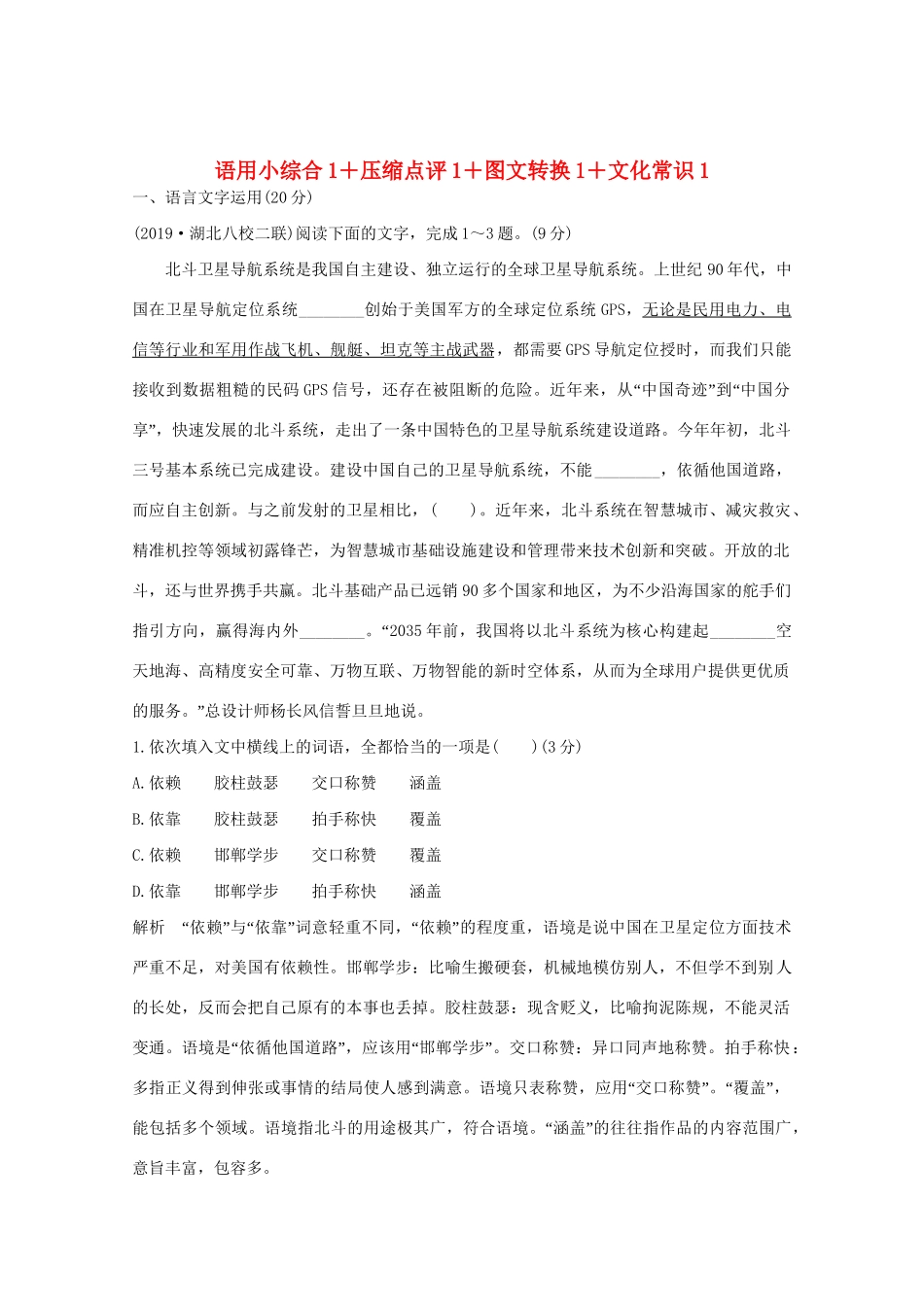 语用小综合1＋压缩点评1＋图文转换1＋文化常识1

一、语言文字运用(20分)

(2019·湖北八校二联)阅读下面的文字，完成1～3题。(9分)

北斗卫星导航系统是我国自主建设、独立运行的全球卫星导航系统。上世纪90年代，中国在卫星导航定位系统________创始于美国军方的全球定位系统GPS，无论是民用电力、电信等行业和军用作战飞机、舰艇、坦克等主战武器，都需要GPS导航定位授时，而我们只能接收到数据粗糙的民码GPS信号，还存在被阻断的危险。近年来，从“中国奇迹”到“中国分享”，快速发展的北斗系统，走出了一条中国特色的卫星导航系统建设道路。今年年初，北斗三号基本系统已完成建设。建设中国自己的卫星导航系统，不能________，依循他国道路，而应自主创新。与之前发射的卫星相比，(　　)。近年来，北斗系统在智慧城市、减灾救灾、精准机控等领域初露锋芒，为智慧城市基础设施建设和管理带来技术创新和突破。开放的北斗，还与世界携手共赢。北斗基础产品已远销90多个国家和地区，为不少沿海国家的舵手们指引方向，赢得海内外________。“2035年前，我国将以北斗系统为核心构建起________空天地海、高精度安全可靠、万物互联、万物智能的新时空体系，从而为全球用户提供更优质的服务。”总设计师杨长风信誓旦旦地说。

1.依次填入文中横线上的词语，全都恰当的一项是(　　)(3分)

A.依赖　　胶柱鼓瑟　　交口称赞　　涵盖

B.依靠　　胶柱鼓瑟　　拍手称快　　覆盖

C.依赖　　邯郸学步　　交口称赞　　覆盖

D.依靠　　邯郸学步　　拍手称快　　涵盖

解析　“依赖”与“依靠”词意轻重不同，“依赖”的程度重，语境是说中国在卫星定位方面技术严重不足，对美国有依赖性。邯郸学步：比喻生搬硬套，机械地模仿别人，不但学不到别人的长处，反而会把自己原有的本事也丢掉。胶柱鼓瑟：现含贬义，比喻拘泥陈规，不能灵活变通。语境是“依循他国道路”，应该用“邯郸学步”。交口称赞：异口同声地称赞。拍手称快：多指正义得到伸张或事情的结局使人感到满意。语境只表称赞，应用“交口称赞”。“覆盖”，能包括多个领域。语境指北斗的用途极其广，符合语境。“涵盖”的往往指作品的内容范围广，意旨丰富，包容多。